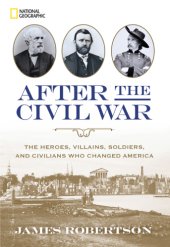 NATIONAL GEOGRAPHIC

AFTER THE CIVIL WAR

THE HEROES, VILLAINS, SOLDIERS, AND CIVILIANS WHO CHANGED AMERICA

JAMES ROBERTSON